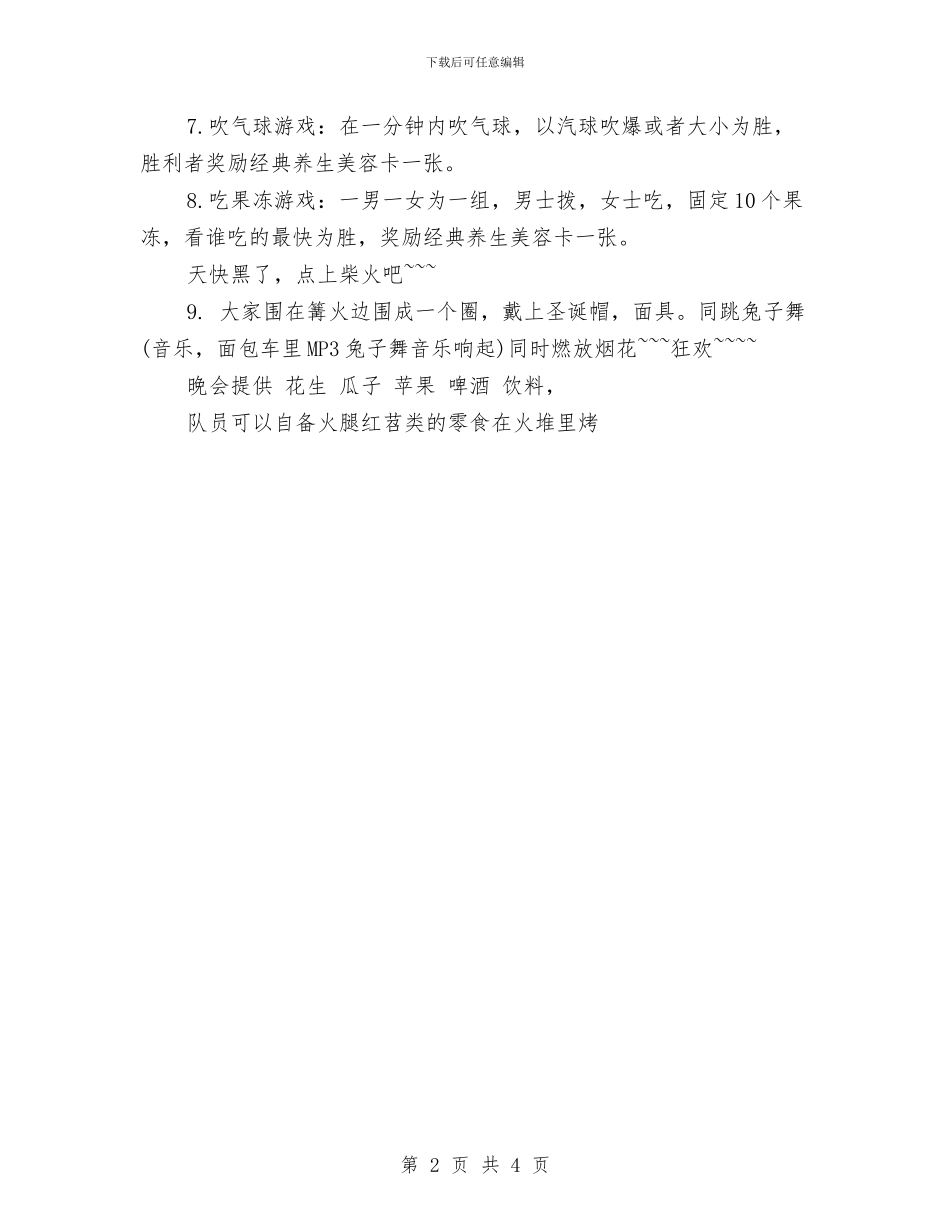 下载后可任意编辑

7.吹气球游戏：在一分钟内吹气球，以汽球吹爆或者大小为胜，胜利者奖励经典养生美容卡一张。

8.吃果冻游戏：一男一女为一组，男士拨，女士吃，固定10个果冻，看谁吃的最快为胜，奖励经典养生美容卡一张。

天快黑了，点上柴火吧~~~

9. 大家围在篝火边围成一个圈，戴上圣诞帽，面具。同跳兔子舞(音乐，面包车里MP3兔子舞音乐响起)同时燃放烟花~~~狂欢~~~~

晚会提供 花生 瓜子 苹果 啤酒 饮料，

队员可以自备火腿红苕类的零食在火堆里烤

第 2 页 共 4 页